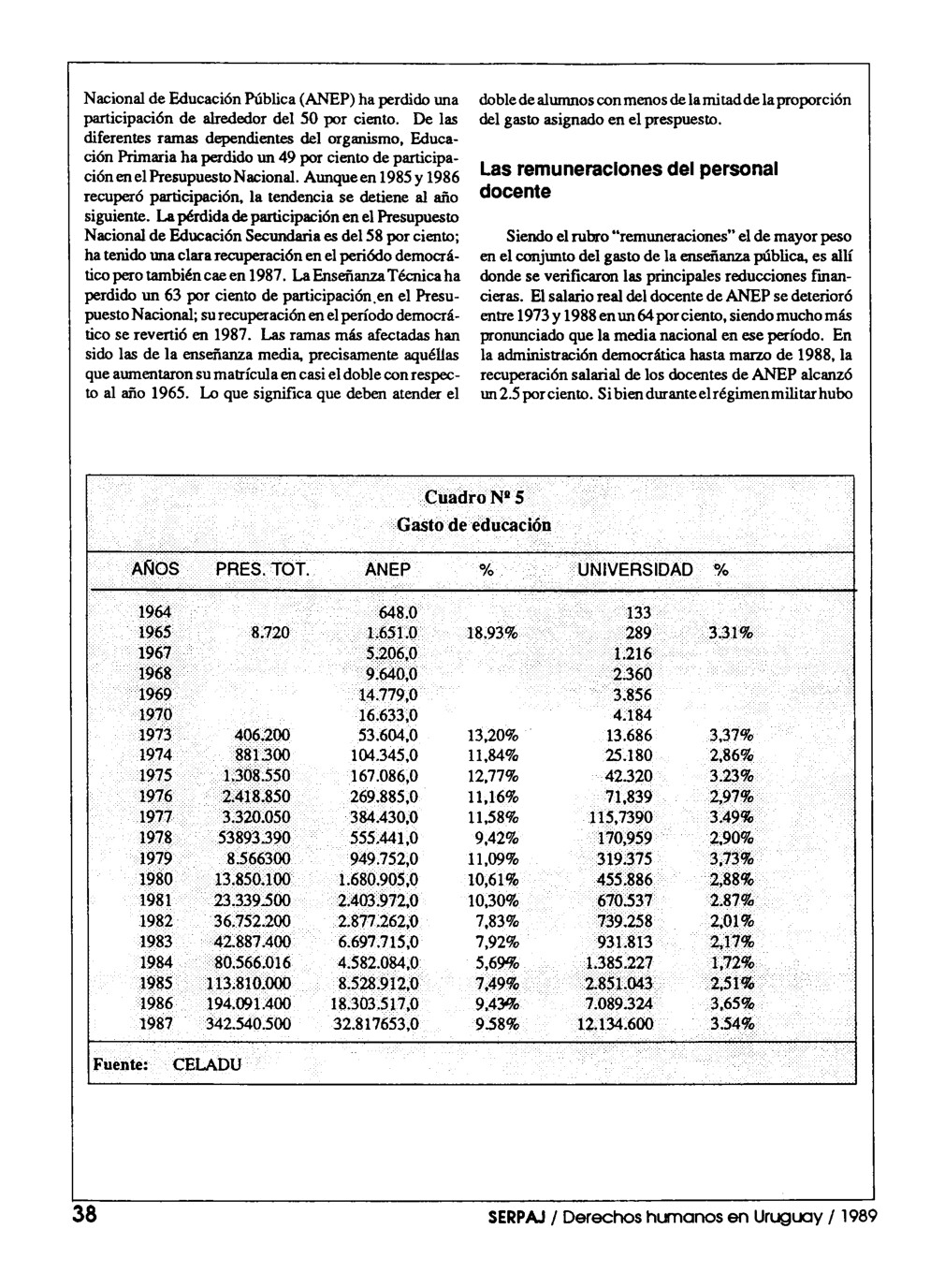 Nacional de Educación Pública (ANEP) ha perdido una participación de alrededor del 50 por ciento. De las diferentes ramas dependientes del organismo, Educación Primaria ha perdido un 49 por ciento de participación en el Presupuesto Nacional. Aunque en 1985 y 1986 recuperó participación, la tendencia se detiene al año siguiente. La pérdida de participación en el Presupuesto Nacional de Educación Secundaria es del 58 por ciento; ha tenido una clara recuperación en el periódo democrático pero también cae en 1987. La Enseñanza Técnica ha perdido un 63 por ciento de participación en el Presupuesto Nacional; su recuperación en el período democrático se revertió en 1987. Las ramas más afectadas han sido las de la enseñanza media, precisamente aquéllas que aumentaron su matrícula en casi el doble con respecto al año 1965. Lo que significa que deben atender el doble de alumnos con menos de la mitad de la proporción del gasto asignado en el prespuesto.

Las remuneraciones del personal docente

Siendo el rubro "remuneraciones" el de mayor peso en el conjunto del gasto de la enseñanza pública, es allí donde se verificaron las principales reducciones financieras. El salario real del docente de ANEP se deterioró entre 1973 y 1988 en un 64 por ciento, siendo mucho más pronunciado que la media nacional en ese período. En la administración democrática hasta marzo de 1988, la recuperación salarial de los docentes de ANEP alcanzó un 2.5 por ciento. Si bien durante el régimen militar hubo

Cuadro Nº 5
Gasto de educación

| AÑOS | PRES. TOT. | ANEP | % | UNIVERSIDAD | % |
|---|---|---|---|---|---|
| 1964 | | 648.0 | | 133 | |
| 1965 | 8.720 | 1.651.0 | 18.93% | 289 | 3.31% |
| 1967 | | 5.206,0 | | 1.216 | |
| 1968 | | 9.640,0 | | 2.360 | |
| 1969 | | 14.779,0 | | 3.856 | |
| 1970 | | 16.633,0 | | 4.184 | |
| 1973 | 406.200 | 53.604,0 | 13,20% | 13.686 | 3,37% |
| 1974 | 881.300 | 104.345,0 | 11,84% | 25.180 | 2,86% |
| 1975 | 1.308.550 | 167.086,0 | 12,77% | 42.320 | 3.23% |
| 1976 | 2.418.850 | 269.885,0 | 11,16% | 71,839 | 2,97% |
| 1977 | 3.320.050 | 384.430,0 | 11,58% | 115,7390 | 3.49% |
| 1978 | 53893.390 | 555.441,0 | 9,42% | 170,959 | 2,90% |
| 1979 | 8.566300 | 949.752,0 | 11,09% | 319.375 | 3,73% |
| 1980 | 13.850.100 | 1.680.905,0 | 10,61% | 455.886 | 2,88% |
| 1981 | 23.339.500 | 2.403.972,0 | 10,30% | 670.537 | 2.87% |
| 1982 | 36.752.200 | 2.877.262,0 | 7,83% | 739.258 | 2,01% |
| 1983 | 42.887.400 | 6.697.715,0 | 7,92% | 931.813 | 2,17% |
| 1984 | 80.566.016 | 4.582.084,0 | 5,69% | 1.385.227 | 1,72% |
| 1985 | 113.810.000 | 8.528.912,0 | 7,49% | 2.851.043 | 2,51% |
| 1986 | 194.091.400 | 18.303.517,0 | 9,43% | 7.089.324 | 3,65% |
| 1987 | 342.540.500 | 32.817653,0 | 9.58% | 12.134.600 | 3.54% |

Fuente: CELADU

38

SERPAJ / Derechos humanos en Uruguay / 1989